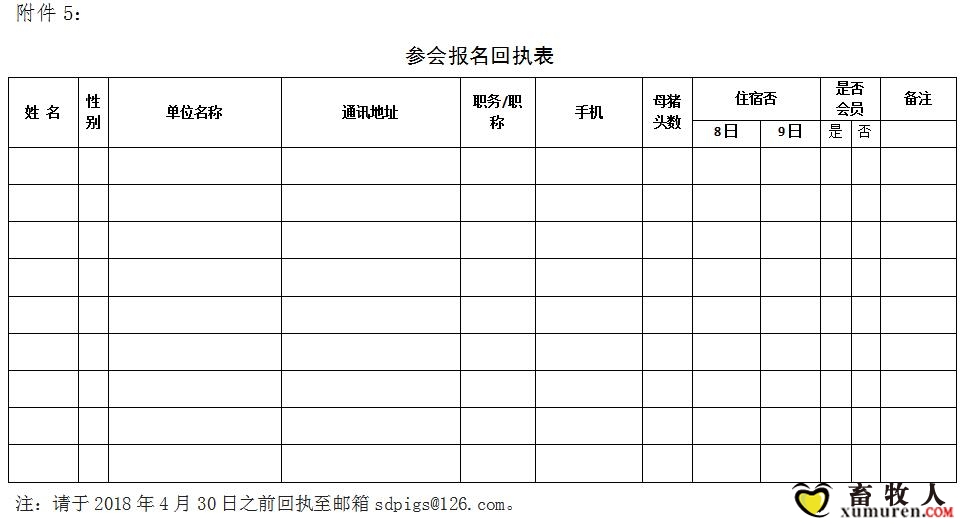 附件 5:

参会报名回执表

| 姓 名 | 性别 | 单位名称 | 通讯地址 | 职务/职称 | 手机 | 母猪头数 | 住宿否 8日 | 住宿否 9日 | 是否会员 是 | 是否会员 否 | 备注 |
|---|---|---|---|---|---|---|---|---|---|---|---|
| | | | | | | | | | | | |
| | | | | | | | | | | | |
| | | | | | | | | | | | |
| | | | | | | | | | | | |
| | | | | | | | | | | | |
| | | | | | | | | | | | |
| | | | | | | | | | | | |
| | | | | | | | | | | | |
| | | | | | | | | | | | |

注：请于 2018 年 4 月 30 日之前回执至邮箱 sdpigs@126.com。

畜牧人
xumuren.COM